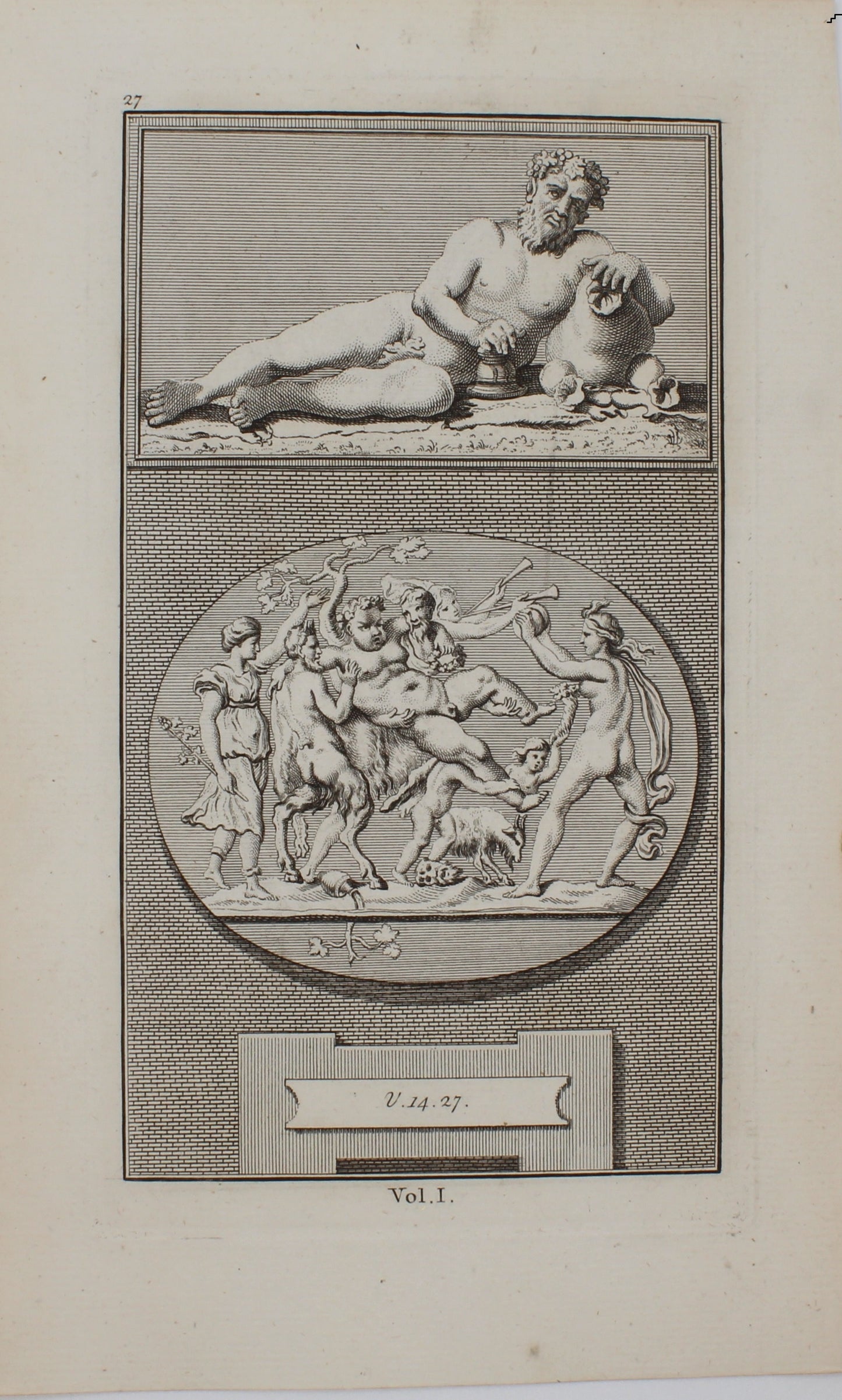 27

V.14.27.

Vol.I.